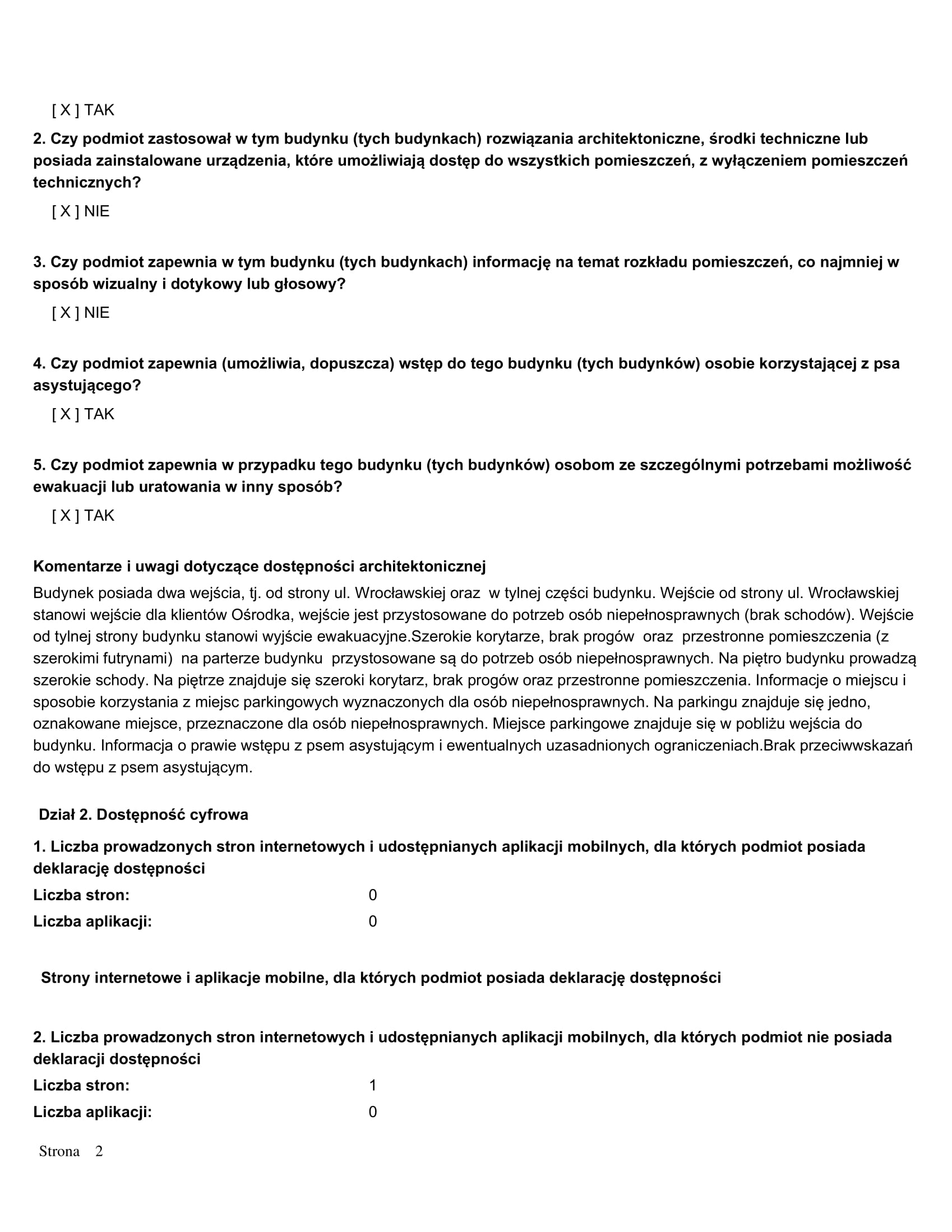 [ X ] TAK

2. Czy podmiot zastosował w tym budynku (tych budynkach) rozwiązania architektoniczne, środki techniczne lub posiada zainstalowane urządzenia, które umożliwiają dostęp do wszystkich pomieszczeń, z wyłączeniem pomieszczeń technicznych?

[ X ] NIE

3. Czy podmiot zapewnia w tym budynku (tych budynkach) informację na temat rozkładu pomieszczeń, co najmniej w sposób wizualny i dotykowy lub głosowy?

[ X ] NIE

4. Czy podmiot zapewnia (umożliwia, dopuszcza) wstęp do tego budynku (tych budynków) osobie korzystającej z psa asystującego?

[ X ] TAK

5. Czy podmiot zapewnia w przypadku tego budynku (tych budynków) osobom ze szczególnymi potrzebami możliwość ewakuacji lub uratowania w inny sposób?

[ X ] TAK

Komentarze i uwagi dotyczące dostępności architektonicznej

Budynek posiada dwa wejścia, tj. od strony ul. Wrocławskiej oraz w tylnej części budynku. Wejście od strony ul. Wrocławskiej stanowi wejście dla klientów Ośrodka, wejście jest przystosowane do potrzeb osób niepełnosprawnych (brak schodów). Wejście od tylnej strony budynku stanowi wyjście ewakuacyjne.Szerokie korytarze, brak progów oraz przestronne pomieszczenia (z szerokimi futrynami) na parterze budynku przystosowane są do potrzeb osób niepełnosprawnych. Na piętro budynku prowadzą szerokie schody. Na piętrze znajduje się szeroki korytarz, brak progów oraz przestronne pomieszczenia. Informacje o miejscu i sposobie korzystania z miejsc parkingowych wyznaczonych dla osób niepełnosprawnych. Na parkingu znajduje się jedno, oznakowane miejsce, przeznaczone dla osób niepełnosprawnych. Miejsce parkingowe znajduje się w pobliżu wejścia do budynku. Informacja o prawie wstępu z psem asystującym i ewentualnych uzasadnionych ograniczeniach.Brak przeciwwskazań do wstępu z psem asystującym.

Dział 2. Dostępność cyfrowa

1. Liczba prowadzonych stron internetowych i udostępnianych aplikacji mobilnych, dla których podmiot posiada deklarację dostępności

Liczba stron: 0

Liczba aplikacji: 0

Strony internetowe i aplikacje mobilne, dla których podmiot posiada deklarację dostępności

2. Liczba prowadzonych stron internetowych i udostępnianych aplikacji mobilnych, dla których podmiot nie posiada deklaracji dostępności

Liczba stron: 1

Liczba aplikacji: 0

Strona 2